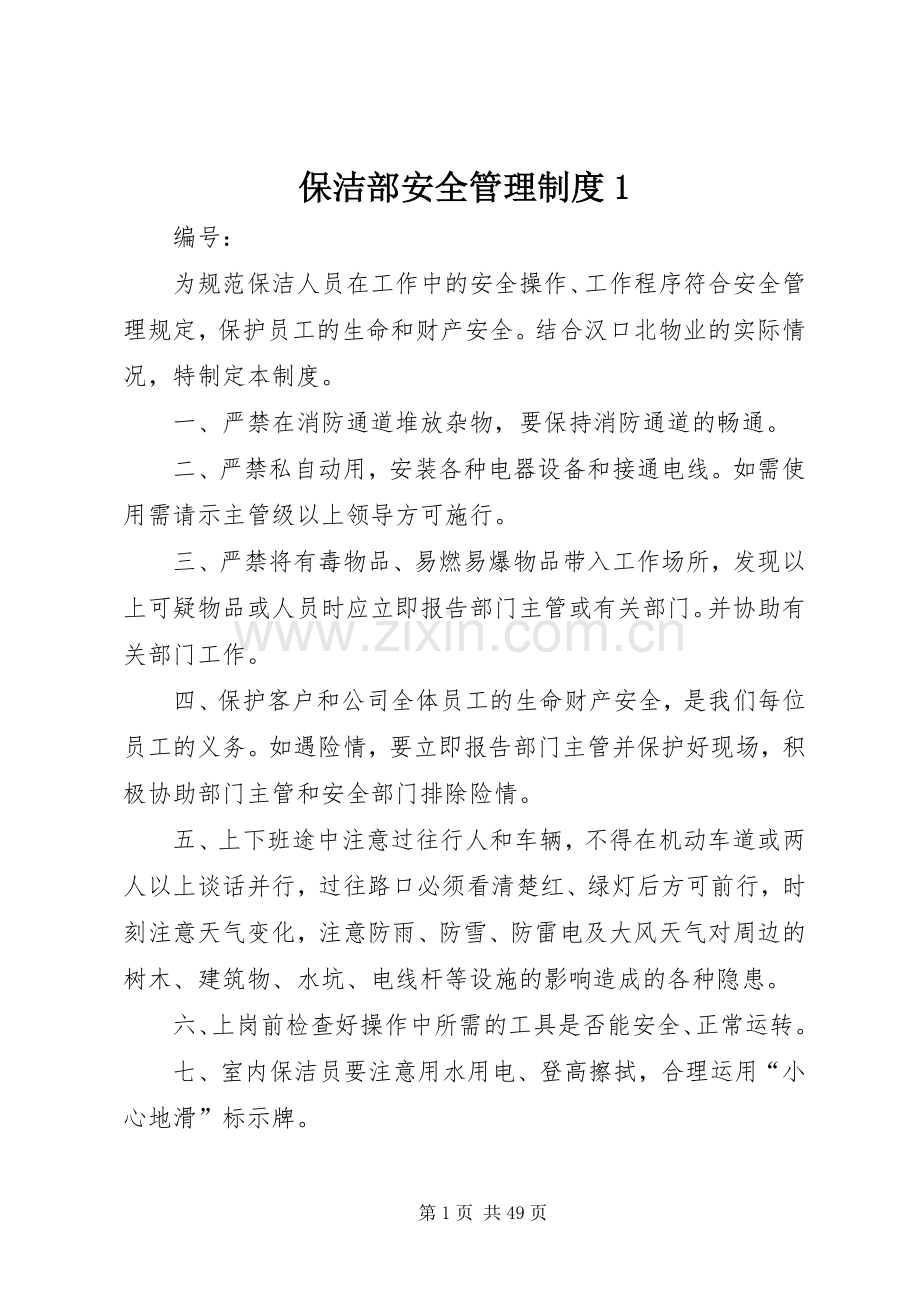 保洁部安全管理制度1

编号：

为规范保洁人员在工作中的安全操作、工作程序符合安全管理规定，保护员工的生命和财产安全。结合汉口北物业的实际情况，特制定本制度。

一、严禁在消防通道堆放杂物，要保持消防通道的畅通。

二、严禁私自动用，安装各种电器设备和接通电线。如需使用需请示主管级以上领导方可施行。

三、严禁将有毒物品、易燃易爆物品带入工作场所，发现以上可疑物品或人员时应立即报告部门主管或有关部门。并协助有关部门工作。

四、保护客户和公司全体员工的生命财产安全，是我们每位员工的义务。如遇险情，要立即报告部门主管并保护好现场，积极协助部门主管和安全部门排除险情。

五、上下班途中注意过往行人和车辆，不得在机动车道或两人以上谈话并行，过往路口必须看清楚红、绿灯后方可前行，时刻注意天气变化，注意防雨、防雪、防雷电及大风天气对周边的树木、建筑物、水坑、电线杆等设施的影响造成的各种隐患。

六、上岗前检查好操作中所需的工具是否能安全、正常运转。

七、室内保洁员要注意用水用电、登高擦拭，合理运用“小心地滑”标示牌。

第1页 共49页

www.zixin.com.cn